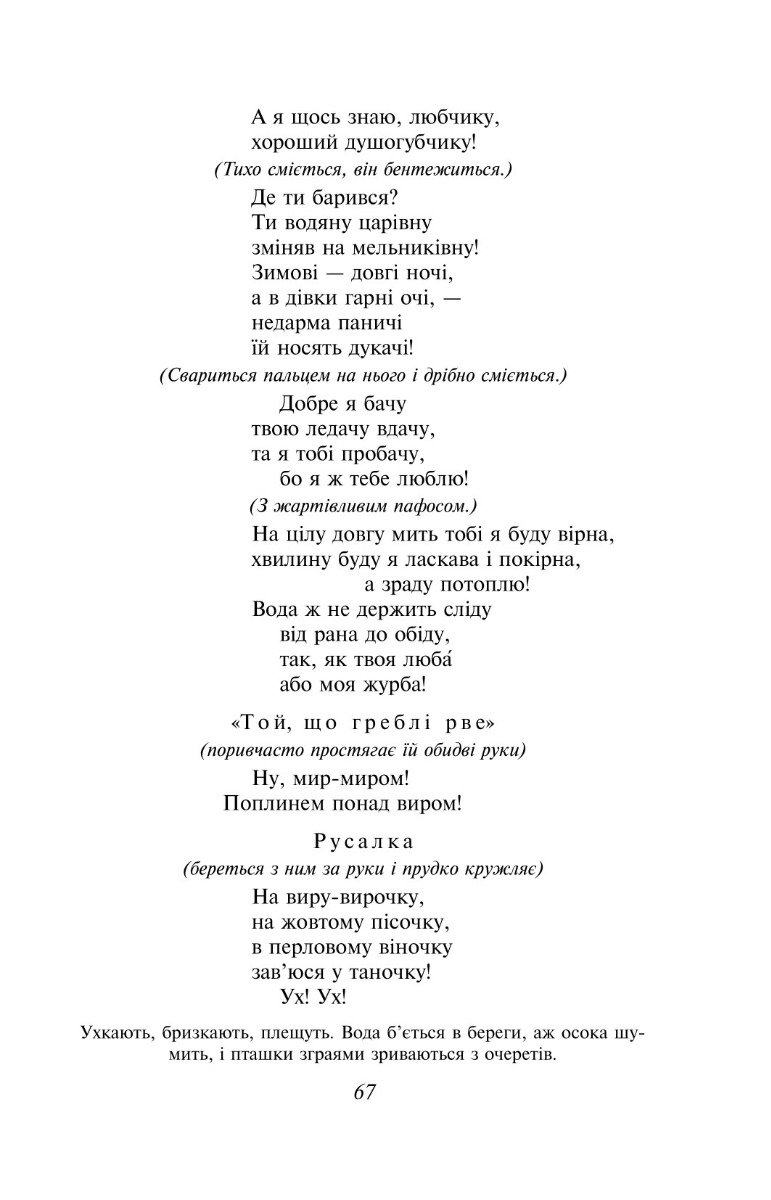 А я щось знаю, любчику,
хороший душогубчику!
(Тихо сміється, він бентежиться.)
Де ти барився?
Ти водяну царівну
зміняв на мельниківну!
Зимові — довгі ночі,
а в дівки гарні очі, —
недарма паничі
їй носять дукачі!
(Свариться пальцем на нього і дрібно сміється.)
Добре я бачу
твою ледачу вдачу,
та я тобі пробачу,
бо я ж тебе люблю!
(З жартівливим пафосом.)
На цілу довгу мить тобі я буду вірна,
хвилину буду я ласкава і покірна,
а зраду потоплю!
Вода ж не держить сліду
від рана до обіду,
так, як твоя люба́
або моя журба!

«Той, що греблі рве»
(поривчасто простягає їй обидві руки)
Ну, мир-миром!
Поплинем понад виром!

Русалка
(береться з ним за руки і прудко кружляє)
На виру-вирочку,
на жовтому пісочку,
в перловому віночку
зав'юся у таночку!
Ух! Ух!

Ухкають, бризкають, плещуть. Вода б'ється в береги, аж осока шумить, і пташки зграями зриваються з очеретів.

67